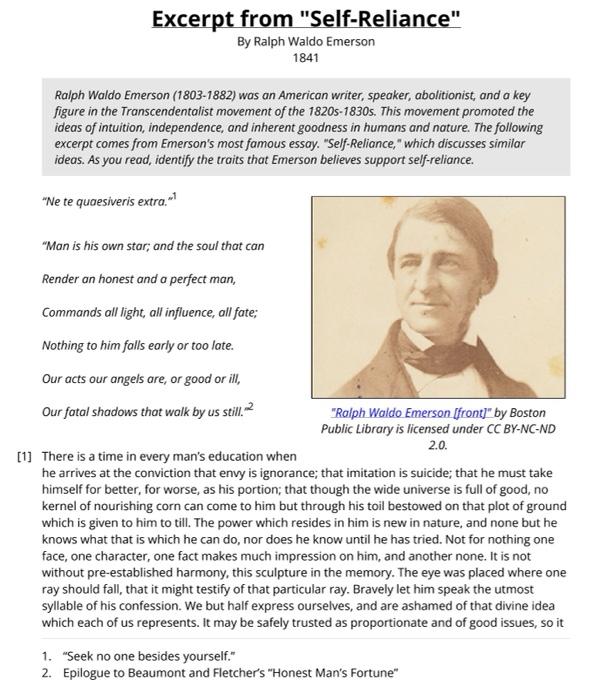 Excerpt from "Self-Reliance"
By Ralph Waldo Emerson
1841

Ralph Waldo Emerson (1803-1882) was an American writer, speaker, abolitionist, and a key figure in the Transcendentalist movement of the 1820s-1830s. This movement promoted the ideas of intuition, independence, and inherent goodness in humans and nature. The following excerpt comes from Emerson's most famous essay. "Self-Reliance," which discusses similar ideas. As you read, identify the traits that Emerson believes support self-reliance.

"Ne te quaesiveris extra."$^1$

"Man is his own star; and the soul that can

Render an honest and a perfect man,

Commands all light, all influence, all fate;

Nothing to him falls early or too late.

Our acts our angels are, or good or ill,

Our fatal shadows that walk by us still."$^2$

"Ralph Waldo Emerson [front]" by Boston Public Library is licensed under CC BY-NC-ND 2.0.

[1] There is a time in every man's education when he arrives at the conviction that envy is ignorance; that imitation is suicide; that he must take himself for better, for worse, as his portion; that though the wide universe is full of good, no kernel of nourishing corn can come to him but through his toil bestowed on that plot of ground which is given to him to till. The power which resides in him is new in nature, and none but he knows what that is which he can do, nor does he know until he has tried. Not for nothing one face, one character, one fact makes much impression on him, and another none. It is not without pre-established harmony, this sculpture in the memory. The eye was placed where one ray should fall, that it might testify of that particular ray. Bravely let him speak the utmost syllable of his confession. We but half express ourselves, and are ashamed of that divine idea which each of us represents. It may be safely trusted as proportionate and of good issues, so it

1. "Seek no one besides yourself."
2. Epilogue to Beaumont and Fletcher's "Honest Man's Fortune"